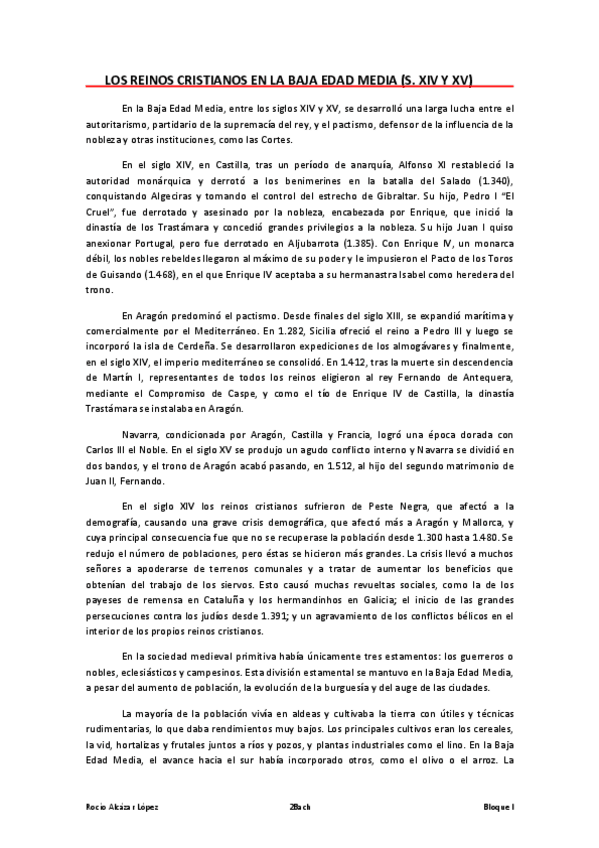 LOS REINOS CRISTIANOS EN LA BAJA EDAD MEDIA (S. XIV Y XV)

En la Baja Edad Media, entre los siglos XIV y XV, se desarrolló una larga lucha entre el autoritarismo, partidario de la supremacía del rey, y el pactismo, defensor de la influencia de la nobleza y otras instituciones, como las Cortes.

En el siglo XIV, en Castilla, tras un período de anarquía, Alfonso XI restableció la autoridad monárquica y derrotó a los benimerines en la batalla del Salado (1.340), conquistando Algeciras y tomando el control del estrecho de Gibraltar. Su hijo, Pedro I "El Cruel", fue derrotado y asesinado por la nobleza, encabezada por Enrique, que inició la dinastía de los Trastámara y concedió grandes privilegios a la nobleza. Su hijo Juan I quiso anexionar Portugal, pero fue derrotado en Aljubarrota (1.385). Con Enrique IV, un monarca débil, los nobles rebeldes llegaron al máximo de su poder y le impusieron el Pacto de los Toros de Guisando (1.468), en el que Enrique IV aceptaba a su hermanastra Isabel como heredera del trono.

En Aragón predominó el pactismo. Desde finales del siglo XIII, se expandió marítima y comercialmente por el Mediterráneo. En 1.282, Sicilia ofreció el reino a Pedro III y luego se incorporó la isla de Cerdeña. Se desarrollaron expediciones de los almogávares y finalmente, en el siglo XIV, el imperio mediterráneo se consolidó. En 1.412, tras la muerte sin descendencia de Martín I, representantes de todos los reinos eligieron al rey Fernando de Antequera, mediante el Compromiso de Caspe, y como el tío de Enrique IV de Castilla, la dinastía Trastámara se instalaba en Aragón.

Navarra, condicionada por Aragón, Castilla y Francia, logró una época dorada con Carlos III el Noble. En el siglo XV se produjo un agudo conflicto interno y Navarra se dividió en dos bandos, y el trono de Aragón acabó pasando, en 1.512, al hijo del segundo matrimonio de Juan II, Fernando.

En el siglo XIV los reinos cristianos sufrieron de Peste Negra, que afectó a la demografía, causando una grave crisis demográfica, que afectó más a Aragón y Mallorca, y cuya principal consecuencia fue que no se recuperase la población desde 1.300 hasta 1.480. Se redujo el número de poblaciones, pero éstas se hicieron más grandes. La crisis llevó a muchos señores a apoderarse de terrenos comunales y a tratar de aumentar los beneficios que obtenían del trabajo de los siervos. Esto causó muchas revueltas sociales, como la de los payeses de remensa en Cataluña y los hermandinhos en Galicia; el inicio de las grandes persecuciones contra los judíos desde 1.391; y un agravamiento de los conflictos bélicos en el interior de los propios reinos cristianos.

En la sociedad medieval primitiva había únicamente tres estamentos: los guerreros o nobles, eclesiásticos y campesinos. Esta división estamental se mantuvo en la Baja Edad Media, a pesar del aumento de población, la evolución de la burguesía y del auge de las ciudades.

La mayoría de la población vivía en aldeas y cultivaba la tierra con útiles y técnicas rudimentarias, lo que daba rendimientos muy bajos. Los principales cultivos eran los cereales, la vid, hortalizas y frutales juntos a ríos y pozos, y plantas industriales como el lino. En la Baja Edad Media, el avance hacia el sur había incorporado otros, como el olivo o el arroz. La

Rocío Alcázar López 2Bach Bloque I